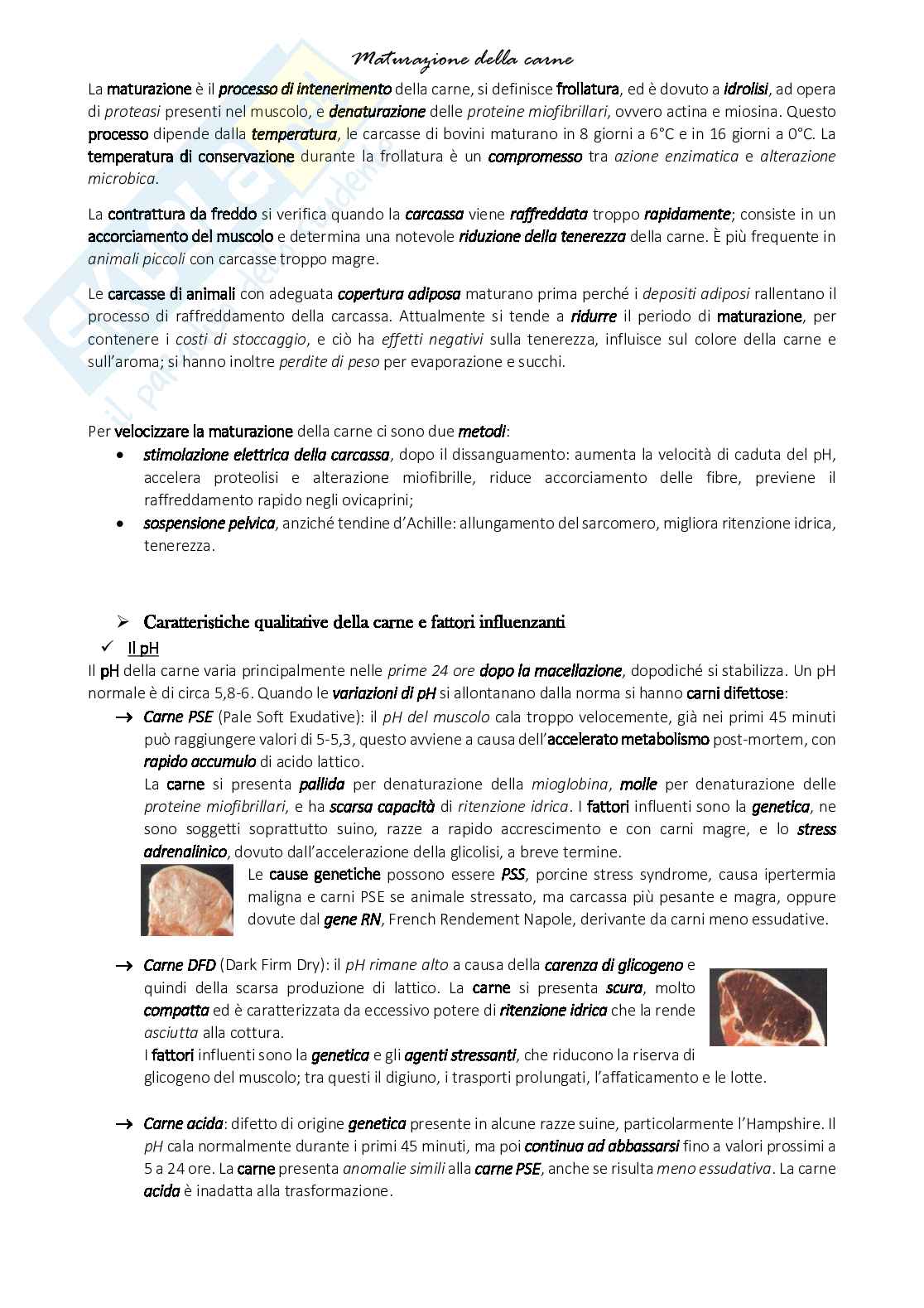 Maturazione della carne

La maturazione è il processo di intenerimento della carne, si definisce frollatura, ed è dovuto a idrolisi, ad opera di proteasi presenti nel muscolo, e denaturazione delle proteine miofibrillari, ovvero actina e miosina. Questo processo dipende dalla temperatura, le carcasse di bovini maturano in 8 giorni a 6°C e in 16 giorni a 0°C. La temperatura di conservazione durante la frollatura è un compromesso tra azione enzimatica e alterazione microbica.

La contrattura da freddo si verifica quando la carcassa viene raffreddata troppo rapidamente; consiste in un accorciamento del muscolo e determina una notevole riduzione della tenerezza della carne. È più frequente in animali piccoli con carcasse troppo magre.

Le carcasse di animali con adeguata copertura adiposa maturano prima perché i depositi adiposi rallentano il processo di raffreddamento della carcassa. Attualmente si tende a ridurre il periodo di maturazione, per contenere i costi di stoccaggio, e ciò ha effetti negativi sulla tenerezza, influisce sul colore della carne e sull'aroma; si hanno inoltre perdite di peso per evaporazione e succhi.

Per velocizzare la maturazione della carne ci sono due metodi:
• stimolazione elettrica della carcassa, dopo il dissanguamento: aumenta la velocità di caduta del pH, accelera proteolisi e alterazione miofibrille, riduce accorciamento delle fibre, previene il raffreddamento rapido negli ovicaprini;
• sospensione pelvica, anziché tendine d'Achille: allungamento del sarcomero, migliora ritenzione idrica, tenerezza.

➢ Caratteristiche qualitative della carne e fattori influenzanti
✓ Il pH
Il pH della carne varia principalmente nelle prime 24 ore dopo la macellazione, dopodiché si stabilizza. Un pH normale è di circa 5,8-6. Quando le variazioni di pH si allontanano dalla norma si hanno carni difettose:
→ Carne PSE (Pale Soft Exudative): il pH del muscolo cala troppo velocemente, già nei primi 45 minuti può raggiungere valori di 5-5,3, questo avviene a causa dell'accelerato metabolismo post-mortem, con rapido accumulo di acido lattico.
La carne si presenta pallida per denaturazione della mioglobina, molle per denaturazione delle proteine miofibrillari, e ha scarsa capacità di ritenzione idrica. I fattori influenti sono la genetica, ne sono soggetti soprattutto suino, razze a rapido accrescimento e con carni magre, e lo stress adrenalinico, dovuto dall'accelerazione della glicolisi, a breve termine.
Le cause genetiche possono essere PSS, porcine stress syndrome, causa ipertermia maligna e carni PSE se animale stressato, ma carcassa più pesante e magra, oppure dovute dal gene RN, French Rendement Napole, derivante da carni meno essudative.

→ Carne DFD (Dark Firm Dry): il pH rimane alto a causa della carenza di glicogeno e quindi della scarsa produzione di lattico. La carne si presenta scura, molto compatta ed è caratterizzata da eccessivo potere di ritenzione idrica che la rende asciutta alla cottura.
I fattori influenti sono la genetica e gli agenti stressanti, che riducono la riserva di glicogeno del muscolo; tra questi il digiuno, i trasporti prolungati, l'affaticamento e le lotte.

→ Carne acida: difetto di origine genetica presente in alcune razze suine, particolarmente l'Hampshire. Il pH cala normalmente durante i primi 45 minuti, ma poi continua ad abbassarsi fino a valori prossimi a 5 a 24 ore. La carne presenta anomalie simili alla carne PSE, anche se risulta meno essudativa. La carne acida è inadatta alla trasformazione.